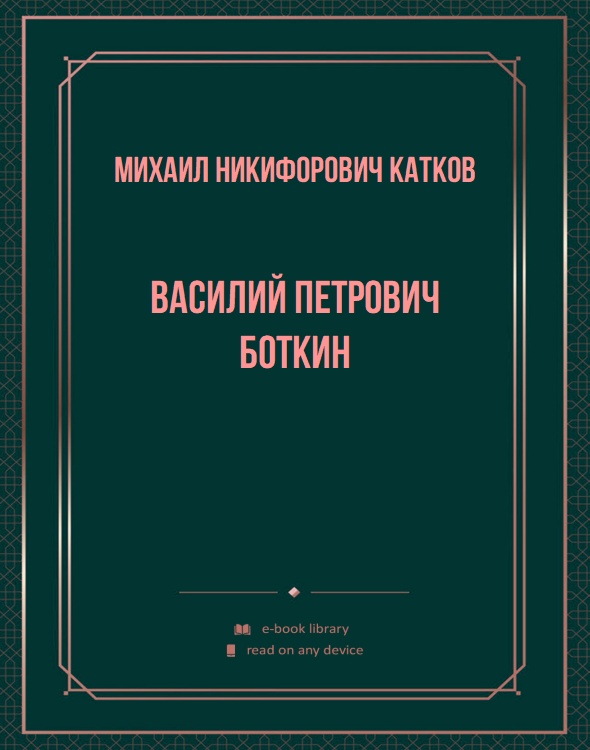 МИХАИЛ НИКИФОРОВИЧ КАТКОВ

ВАСИЛИЙ ПЕТРОВИЧ БОТКИН

e-book library
read on any device